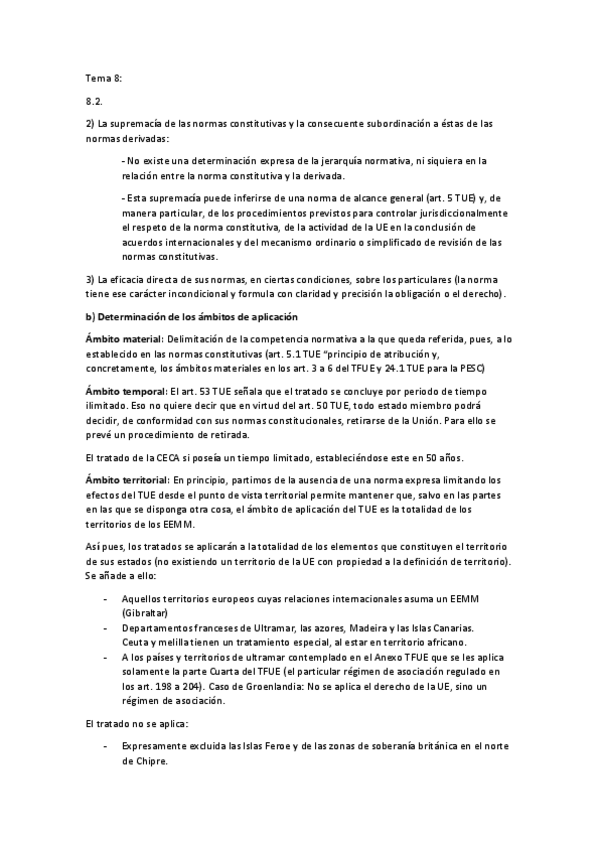 Tema 8:

8.2.

2) La supremacía de las normas constitutivas y la consecuente subordinación a éstas de las normas derivadas:

- No existe una determinación expresa de la jerarquía normativa, ni siquiera en la relación entre la norma constitutiva y la derivada.

- Esta supremacía puede inferirse de una norma de alcance general (art. 5 TUE) y, de manera particular, de los procedimientos previstos para controlar jurisdiccionalmente el respeto de la norma constitutiva, de la actividad de la UE en la conclusión de acuerdos internacionales y del mecanismo ordinario o simplificado de revisión de las normas constitutivas.

3) La eficacia directa de sus normas, en ciertas condiciones, sobre los particulares (la norma tiene ese carácter incondicional y formula con claridad y precisión la obligación o el derecho).

b) Determinación de los ámbitos de aplicación

Ámbito material: Delimitación de la competencia normativa a la que queda referida, pues, a lo establecido en las normas constitutivas (art. 5.1 TUE "principio de atribución y, concretamente, los ámbitos materiales en los art. 3 a 6 del TFUE y 24.1 TUE para la PESC)

Ámbito temporal: El art. 53 TUE señala que el tratado se concluye por periodo de tiempo ilimitado. Eso no quiere decir que en virtud del art. 50 TUE, todo estado miembro podrá decidir, de conformidad con sus normas constitucionales, retirarse de la Unión. Para ello se prevé un procedimiento de retirada.

El tratado de la CECA si poseía un tiempo limitado, estableciéndose este en 50 años.

Ámbito territorial: En principio, partimos de la ausencia de una norma expresa limitando los efectos del TUE desde el punto de vista territorial permite mantener que, salvo en las partes en las que se disponga otra cosa, el ámbito de aplicación del TUE es la totalidad de los territorios de los EEMM.

Así pues, los tratados se aplicarán a la totalidad de los elementos que constituyen el territorio de sus estados (no existiendo un territorio de la UE con propiedad a la definición de territorio). Se añade a ello:

- Aquellos territorios europeos cuyas relaciones internacionales asuma un EEMM (Gibraltar)
- Departamentos franceses de Ultramar, las azores, Madeira y las Islas Canarias. Ceuta y melilla tienen un tratamiento especial, al estar en territorio africano.
- A los países y territorios de ultramar contemplado en el Anexo TFUE que se les aplica solamente la parte Cuarta del TFUE (el particular régimen de asociación regulado en los art. 198 a 204). Caso de Groenlandia: No se aplica el derecho de la UE, sino un régimen de asociación.

El tratado no se aplica:

- Expresamente excluida las Islas Feroe y de las zonas de soberanía británica en el norte de Chipre.